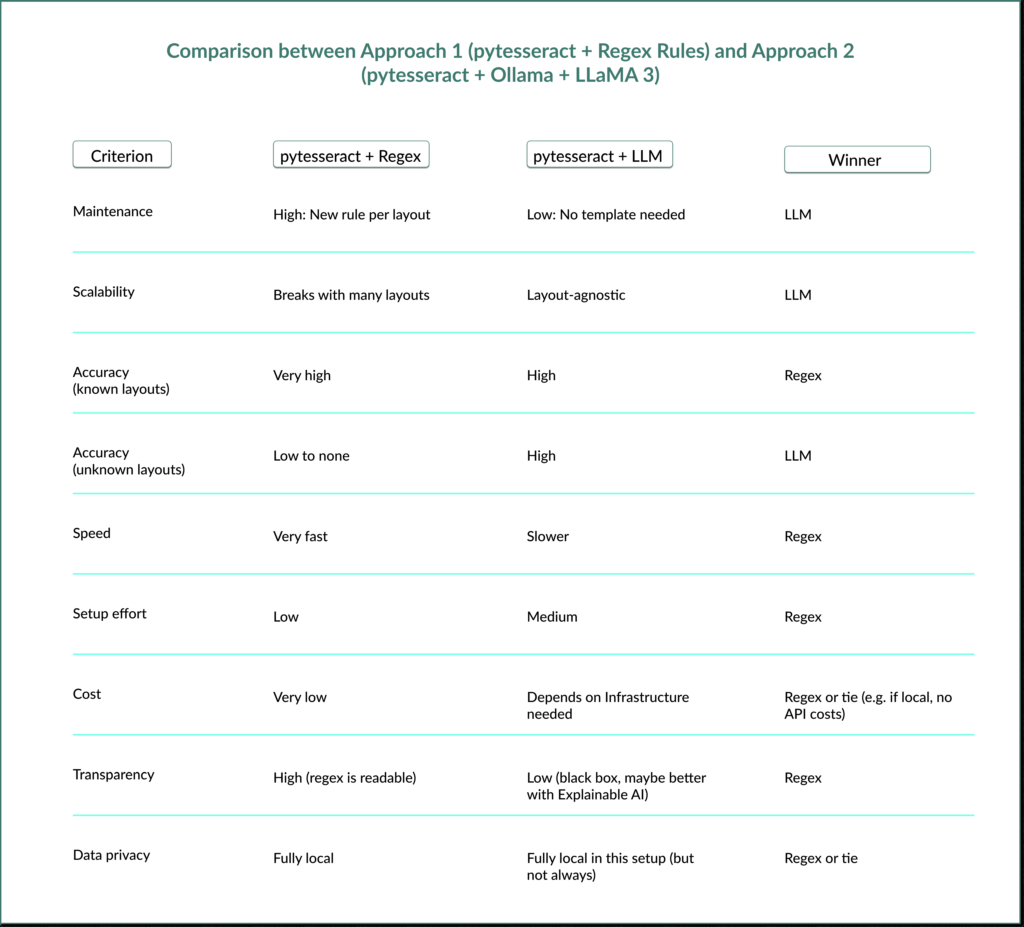 Comparison between Approach 1 (pytesseract + Regex Rules) and Approach 2 (pytesseract + Ollama + LLaMA 3)

| Criterion | pytesseract + Regex | pytesseract + LLM | Winner |
|---|---|---|---|
| Maintenance | High: New rule per layout | Low: No template needed | LLM |
| Scalability | Breaks with many layouts | Layout-agnostic | LLM |
| Accuracy (known layouts) | Very high | High | Regex |
| Accuracy (unknown layouts) | Low to none | High | LLM |
| Speed | Very fast | Slower | Regex |
| Setup effort | Low | Medium | Regex |
| Cost | Very low | Depends on Infrastructure needed | Regex or tie (e.g. if local, no API costs) |
| Transparency | High (regex is readable) | Low (black box, maybe better with Explainable AI) | Regex |
| Data privacy | Fully local | Fully local in this setup (but not always) | Regex or tie |